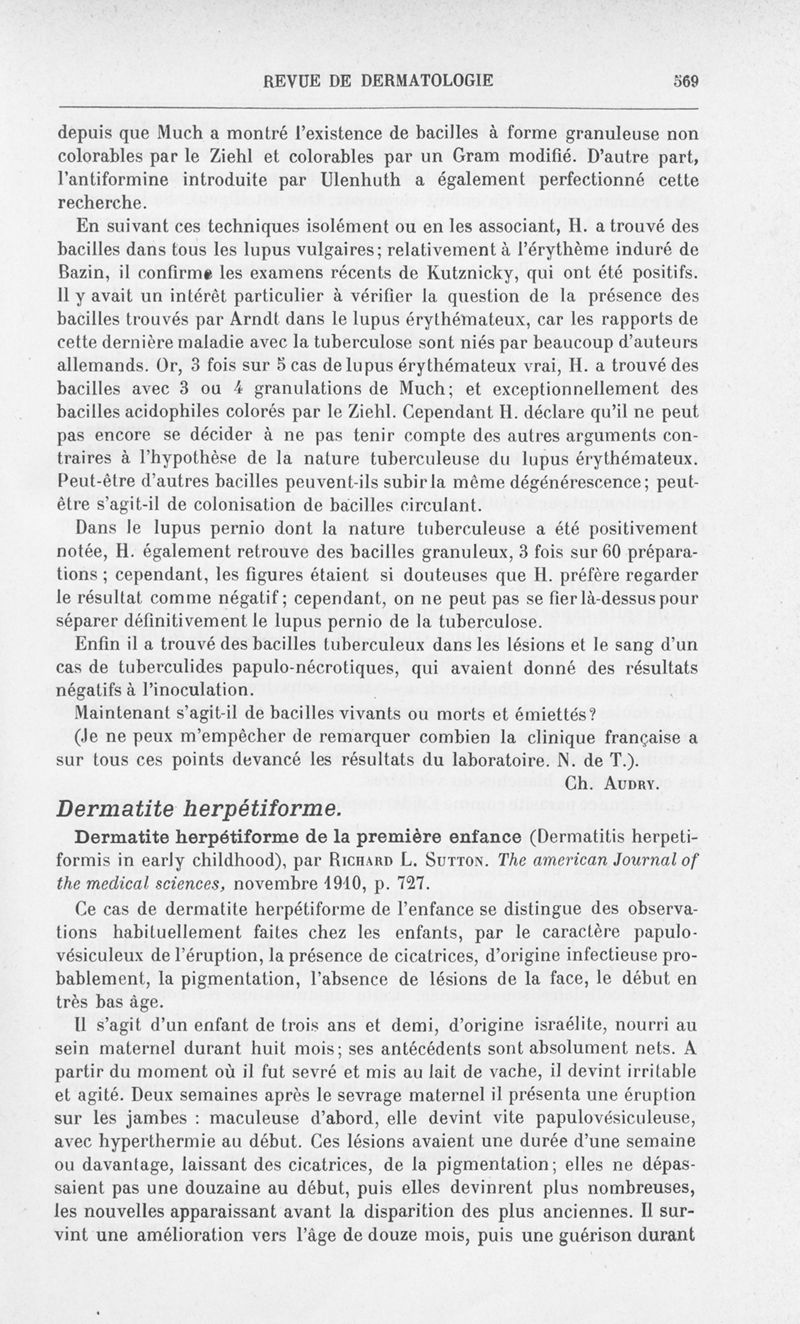 REVUE DE DERMATOLOGIE 569

depuis que Much a montré l'existence de bacilles à forme granuleuse non colorables par le Ziehl et colorables par un Gram modifié. D'autre part, l'antiformine introduite par Ulenhuth a également perfectionné cette recherche.

En suivant ces techniques isolément ou en les associant, H. a trouvé des bacilles dans tous les lupus vulgaires; relativement à l'érythème induré de Bazin, il confirme les examens récents de Kutznicky, qui ont été positifs. Il y avait un intérêt particulier à vérifier la question de la présence des bacilles trouvés par Arndt dans le lupus érythémateux, car les rapports de cette dernière maladie avec la tuberculose sont niés par beaucoup d'auteurs allemands. Or, 3 fois sur 5 cas de lupus érythémateux vrai, H. a trouvé des bacilles avec 3 ou 4 granulations de Much; et exceptionnellement des bacilles acidophiles colorés par le Ziehl. Cependant H. déclare qu'il ne peut pas encore se décider à ne pas tenir compte des autres arguments contraires à l'hypothèse de la nature tuberculeuse du lupus érythémateux. Peut-être d'autres bacilles peuvent-ils subir la même dégénérescence; peut-être s'agit-il de colonisation de bacilles circulant.

Dans le lupus pernio dont la nature tuberculeuse a été positivement notée, H. également retrouve des bacilles granuleux, 3 fois sur 60 préparations; cependant, les figures étaient si douteuses que H. préfère regarder le résultat comme négatif; cependant, on ne peut pas se fier là-dessus pour séparer définitivement le lupus pernio de la tuberculose.

Enfin il a trouvé des bacilles tuberculeux dans les lésions et le sang d'un cas de tuberculides papulo-nécrotiques, qui avaient donné des résultats négatifs à l'inoculation.

Maintenant s'agit-il de bacilles vivants ou morts et émiettés?

(Je ne peux m'empêcher de remarquer combien la clinique française a sur tous ces points devancé les résultats du laboratoire. N. de T.).

Ch. Audry.

Dermatite herpétiforme.

Dermatite herpétiforme de la première enfance (Dermatitis herpetiformis in early childhood), par Richard L. Sutton. The american Journal of the medical sciences, novembre 1910, p. 727.

Ce cas de dermatite herpétiforme de l'enfance se distingue des observations habituellement faites chez les enfants, par le caractère papulo-vésiculeux de l'éruption, la présence de cicatrices, d'origine infectieuse probablement, la pigmentation, l'absence de lésions de la face, le début en très bas âge.

Il s'agit d'un enfant de trois ans et demi, d'origine israélite, nourri au sein maternel durant huit mois; ses antécédents sont absolument nets. A partir du moment où il fut sevré et mis au lait de vache, il devint irritable et agité. Deux semaines après le sevrage maternel il présenta une éruption sur les jambes : maculeuse d'abord, elle devint vite papulovésiculeuse, avec hyperthermie au début. Ces lésions avaient une durée d'une semaine ou davantage, laissant des cicatrices, de la pigmentation; elles ne dépassaient pas une douzaine au début, puis elles devinrent plus nombreuses, les nouvelles apparaissant avant la disparition des plus anciennes. Il survint une amélioration vers l'âge de douze mois, puis une guérison durant